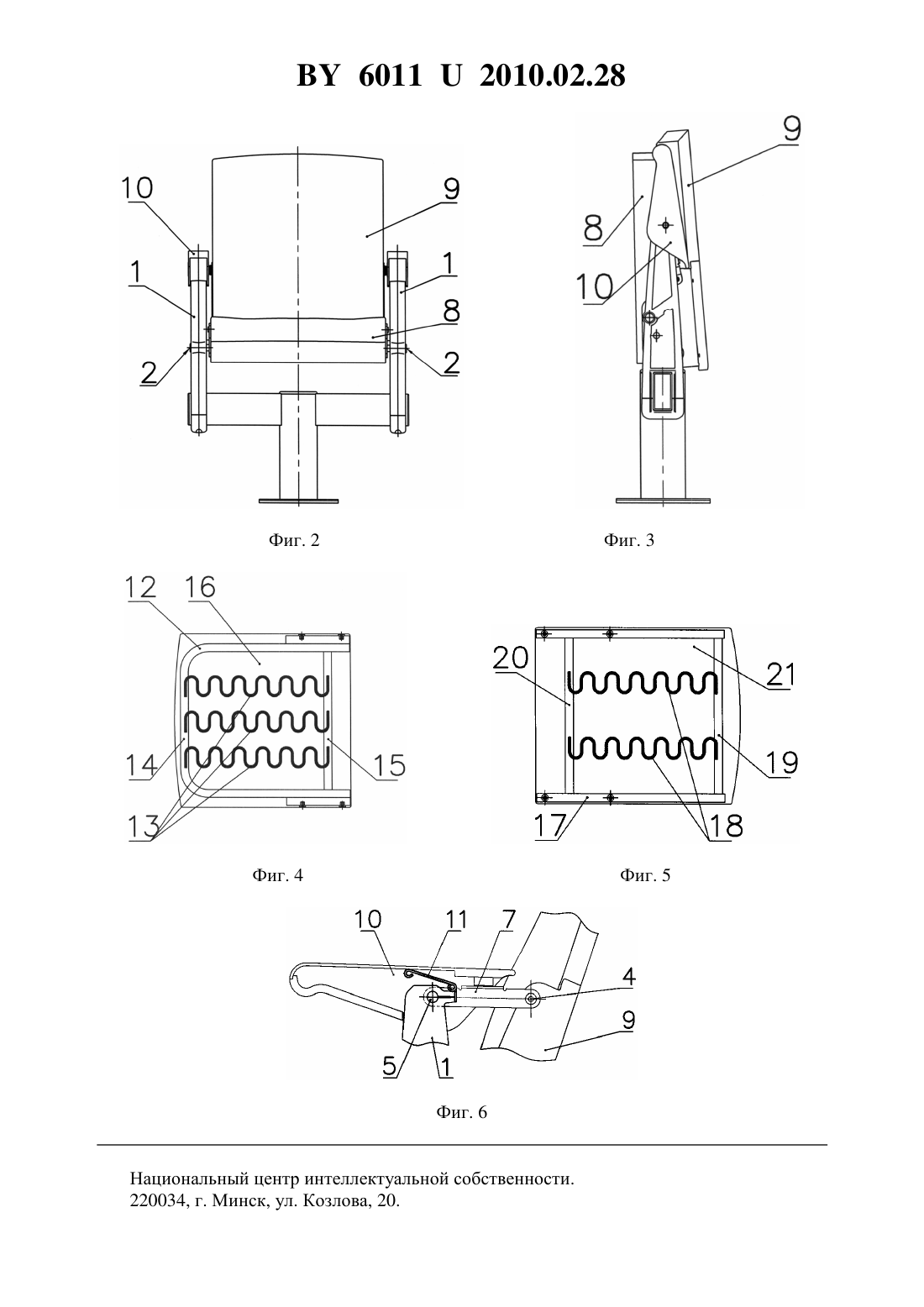 BY 6011 U 2010.02.28

10
9
1
1
8
2
2

Фиг. 2

9
8
10

Фиг. 3

12 16
14
15
13

Фиг. 4

20
21
19
17
18

Фиг. 5

10 11 7
4
9
5 1

Фиг. 6

Национальный центр интеллектуальной собственности.
220034, г. Минск, ул. Козлова, 20.